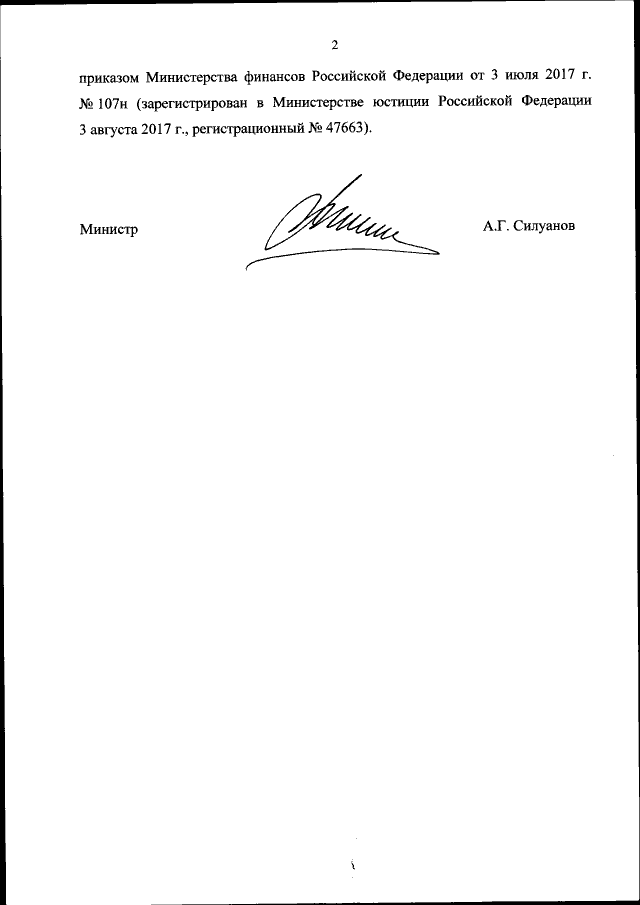 2

приказом Министерства финансов Российской Федерации от 3 июля 2017 г. № 107н (зарегистрирован в Министерстве юстиции Российской Федерации 3 августа 2017 г., регистрационный № 47663).

Министр

А.Г. Силуанов